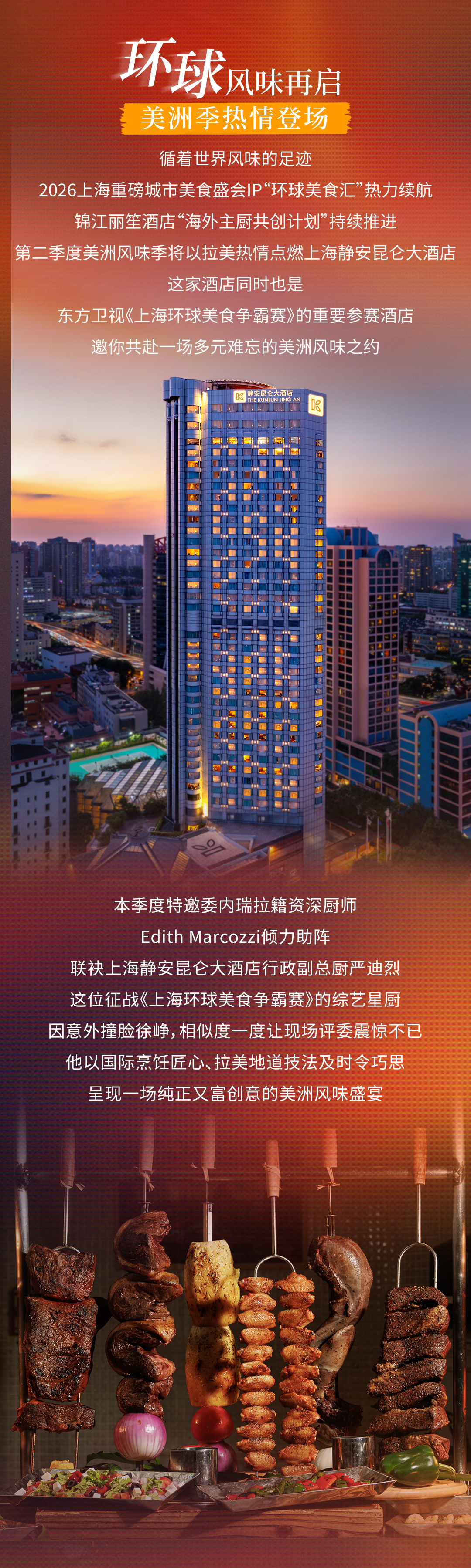 环球风味再启

美洲季热情登场

循着世界风味的足迹

2026上海重磅城市美食盛会IP“环球美食汇”热力续航

锦江丽笙酒店“海外主厨共创计划”持续推进

第二季度美洲风味季将以拉美热情点燃上海静安昆仑大酒店

这家酒店同时也是

东方卫视《上海环球美食争霸赛》的重要参赛酒店

邀你共赴一场多元难忘的美洲风味之约

静安昆仑大酒店
THE KUNLUN JING AN

本季度特邀委内瑞拉籍资深厨师

Edith Marcozzi倾力助阵

联袂上海静安昆仑大酒店行政副总厨严迪烈

这位征战《上海环球美食争霸赛》的综艺星厨

因意外撞脸徐峥，相似度一度让现场评委震惊不已

他以国际烹饪匠心、拉美地道技法及时令巧思

呈现一场纯正又富创意的美洲风味盛宴